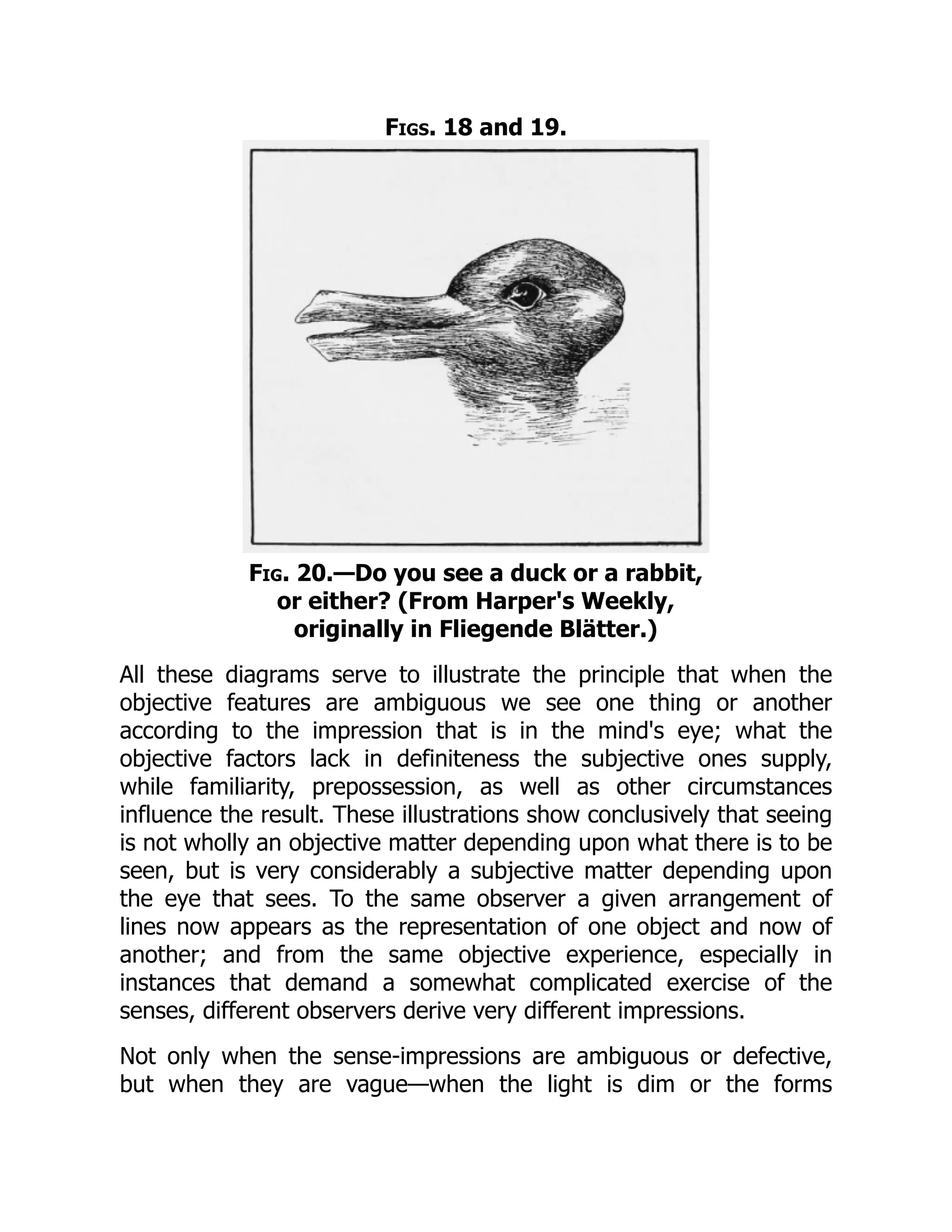 FIGS. 18 and 19.

FIG. 20.—Do you see a duck or a rabbit, or either? (From Harper's Weekly, originally in Fliegende Blätter.)

All these diagrams serve to illustrate the principle that when the objective features are ambiguous we see one thing or another according to the impression that is in the mind's eye; what the objective factors lack in definiteness the subjective ones supply, while familiarity, prepossession, as well as other circumstances influence the result. These illustrations show conclusively that seeing is not wholly an objective matter depending upon what there is to be seen, but is very considerably a subjective matter depending upon the eye that sees. To the same observer a given arrangement of lines now appears as the representation of one object and now of another; and from the same objective experience, especially in instances that demand a somewhat complicated exercise of the senses, different observers derive very different impressions.

Not only when the sense-impressions are ambiguous or defective, but when they are vague—when the light is dim or the forms